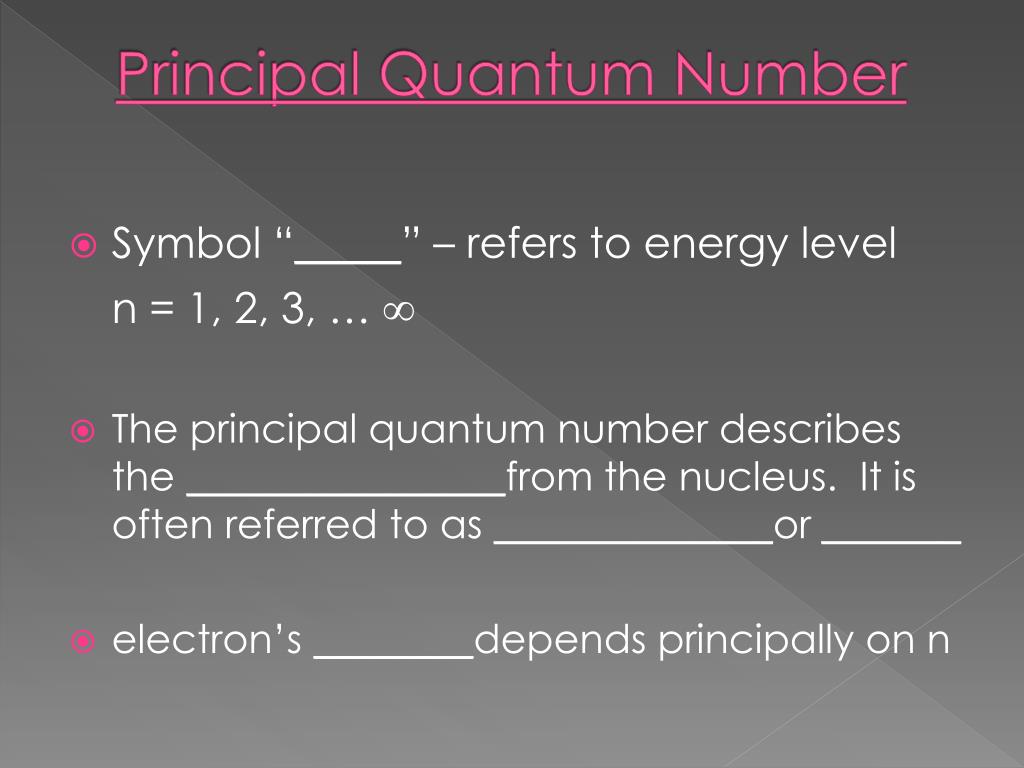 Principal Quantum Number

• Symbol "____" – refers to energy level
n = 1, 2, 3, … ∞

• The principal quantum number describes the ____from the nucleus. It is often referred to as ____or ____

• electron's ____depends principally on n